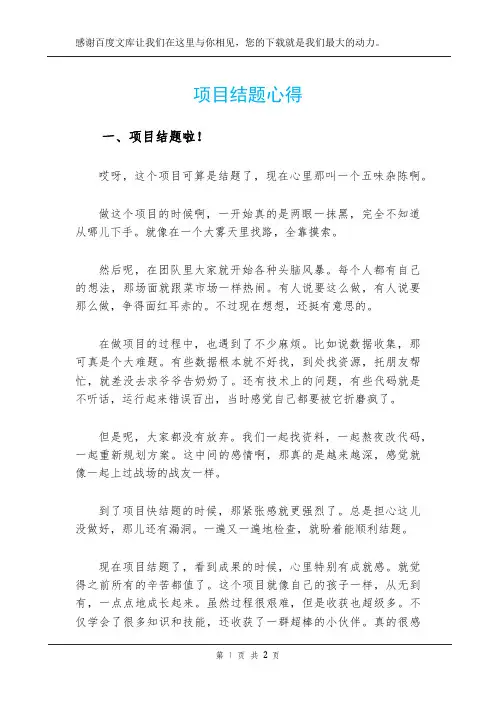 感谢百度文库让我们在这里与你相见，您的下载就是我们最大的动力。

项目结题心得

一、项目结题啦！

哎呀，这个项目可算是结题了，现在心里那叫一个五味杂陈啊。

做这个项目的时候啊，一开始真的是两眼一抹黑，完全不知道从哪儿下手。就像在一个大雾天里找路，全靠摸索。

然后呢，在团队里大家就开始各种头脑风暴。每个人都有自己的想法，那场面就跟菜市场一样热闹。有人说要这么做，有人说要那么做，争得面红耳赤的。不过现在想想，还挺有意思的。

在做项目的过程中，也遇到了不少麻烦。比如说数据收集，那可真是个大难题。有些数据根本就不好找，到处找资源，托朋友帮忙，就差没去求爷爷告奶奶了。还有技术上的问题，有些代码就是不听话，运行起来错误百出，当时感觉自己都要被它折磨疯了。

但是呢，大家都没有放弃。我们一起找资料，一起熬夜改代码，一起重新规划方案。这中间的感情啊，那真的是越来越深，感觉就像一起上过战场的战友一样。

到了项目快结题的时候，那紧张感就更强烈了。总是担心这儿没做好，那儿还有漏洞。一遍又一遍地检查，就盼着能顺利结题。

现在项目结题了，看到成果的时候，心里特别有成就感。就觉得之前所有的辛苦都值了。这个项目就像自己的孩子一样，从无到有，一点点地成长起来。虽然过程很艰难，但是收获也超级多。不仅学会了很多知识和技能，还收获了一群超棒的小伙伴。真的很感

第 1 页 共 2 页